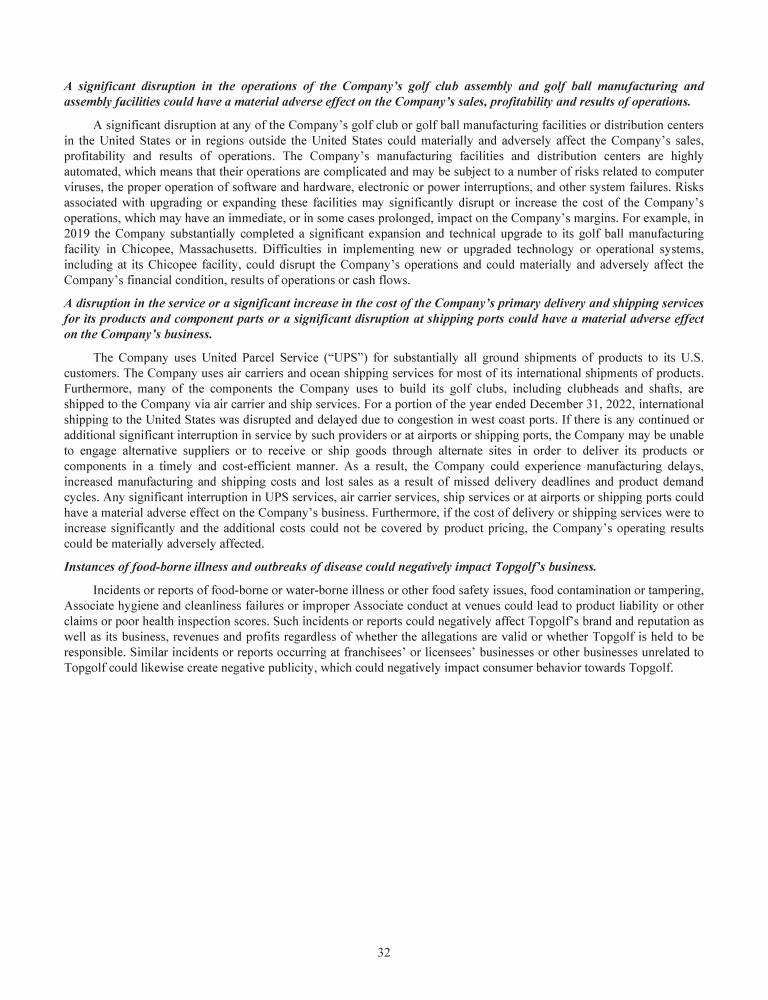 A significant disruption in the operations of the Company's golf club assembly and golf ball manufacturing and assembly facilities could have a material adverse effect on the Company's sales, profitability and results of operations.

A significant disruption at any of the Company's golf club or golf ball manufacturing facilities or distribution centers in the United States or in regions outside the United States could materially and adversely affect the Company's sales, profitability and results of operations. The Company's manufacturing facilities and distribution centers are highly automated, which means that their operations are complicated and may be subject to a number of risks related to computer viruses, the proper operation of software and hardware, electronic or power interruptions, and other system failures. Risks associated with upgrading or expanding these facilities may significantly disrupt or increase the cost of the Company's operations, which may have an immediate, or in some cases prolonged, impact on the Company's margins. For example, in 2019 the Company substantially completed a significant expansion and technical upgrade to its golf ball manufacturing facility in Chicopee, Massachusetts. Difficulties in implementing new or upgraded technology or operational systems, including at its Chicopee facility, could disrupt the Company's operations and could materially and adversely affect the Company's financial condition, results of operations or cash flows.

A disruption in the service or a significant increase in the cost of the Company's primary delivery and shipping services for its products and component parts or a significant disruption at shipping ports could have a material adverse effect on the Company's business.

The Company uses United Parcel Service ("UPS") for substantially all ground shipments of products to its U.S. customers. The Company uses air carriers and ocean shipping services for most of its international shipments of products. Furthermore, many of the components the Company uses to build its golf clubs, including clubheads and shafts, are shipped to the Company via air carrier and ship services. For a portion of the year ended December 31, 2022, international shipping to the United States was disrupted and delayed due to congestion in west coast ports. If there is any continued or additional significant interruption in service by such providers or at airports or shipping ports, the Company may be unable to engage alternative suppliers or to receive or ship goods through alternate sites in order to deliver its products or components in a timely and cost-efficient manner. As a result, the Company could experience manufacturing delays, increased manufacturing and shipping costs and lost sales as a result of missed delivery deadlines and product demand cycles. Any significant interruption in UPS services, air carrier services, ship services or at airports or shipping ports could have a material adverse effect on the Company's business. Furthermore, if the cost of delivery or shipping services were to increase significantly and the additional costs could not be covered by product pricing, the Company's operating results could be materially adversely affected.

Instances of food-borne illness and outbreaks of disease could negatively impact Topgolf's business.

Incidents or reports of food-borne or water-borne illness or other food safety issues, food contamination or tampering, Associate hygiene and cleanliness failures or improper Associate conduct at venues could lead to product liability or other claims or poor health inspection scores. Such incidents or reports could negatively affect Topgolf's brand and reputation as well as its business, revenues and profits regardless of whether the allegations are valid or whether Topgolf is held to be responsible. Similar incidents or reports occurring at franchisees' or licensees' businesses or other businesses unrelated to Topgolf could likewise create negative publicity, which could negatively impact consumer behavior towards Topgolf.

32